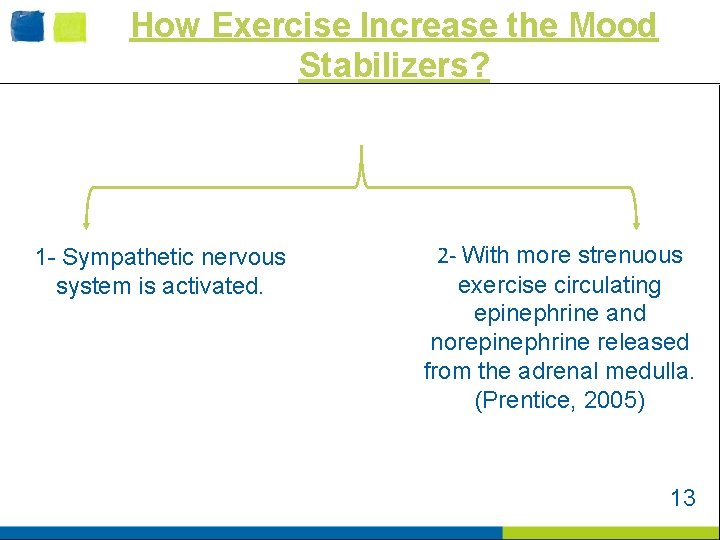 How Exercise Increase the Mood Stabilizers?

1- Sympathetic nervous system is activated.

2- With more strenuous exercise circulating epinephrine and norepinephrine released from the adrenal medulla. (Prentice, 2005)

13